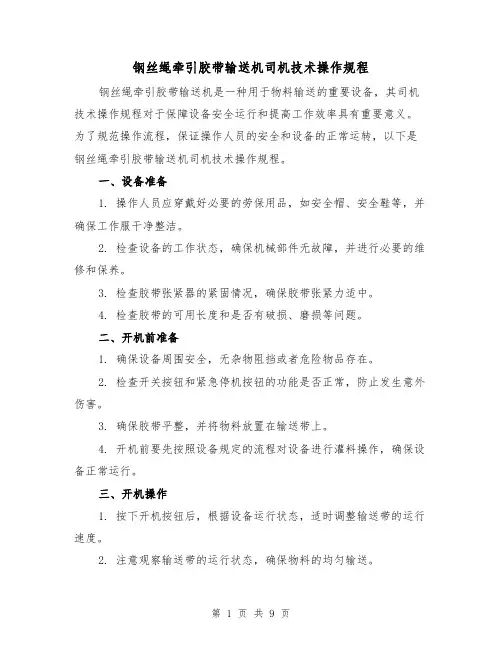 钢丝绳牵引胶带输送机司机技术操作规程

钢丝绳牵引胶带输送机是一种用于物料输送的重要设备，其司机技术操作规程对于保障设备安全运行和提高工作效率具有重要意义。为了规范操作流程，保证操作人员的安全和设备的正常运转，以下是钢丝绳牵引胶带输送机司机技术操作规程。

一、设备准备

1. 操作人员应穿戴好必要的劳保用品，如安全帽、安全鞋等，并确保工作服干净整洁。

2. 检查设备的工作状态，确保机械部件无故障，并进行必要的维修和保养。

3. 检查胶带张紧器的紧固情况，确保胶带张紧力适中。

4. 检查胶带的可用长度和是否有破损、磨损等问题。

二、开机前准备

1. 确保设备周围安全，无杂物阻挡或者危险物品存在。

2. 检查开关按钮和紧急停机按钮的功能是否正常，防止发生意外伤害。

3. 确保胶带平整，并将物料放置在输送带上。

4. 开机前要先按照设备规定的流程对设备进行灌料操作，确保设备正常运行。

三、开机操作

1. 按下开机按钮后，根据设备运行状态，适时调整输送带的运行速度。

2. 注意观察输送带的运行状态，确保物料的均匀输送。

第 1 页 共 9 页